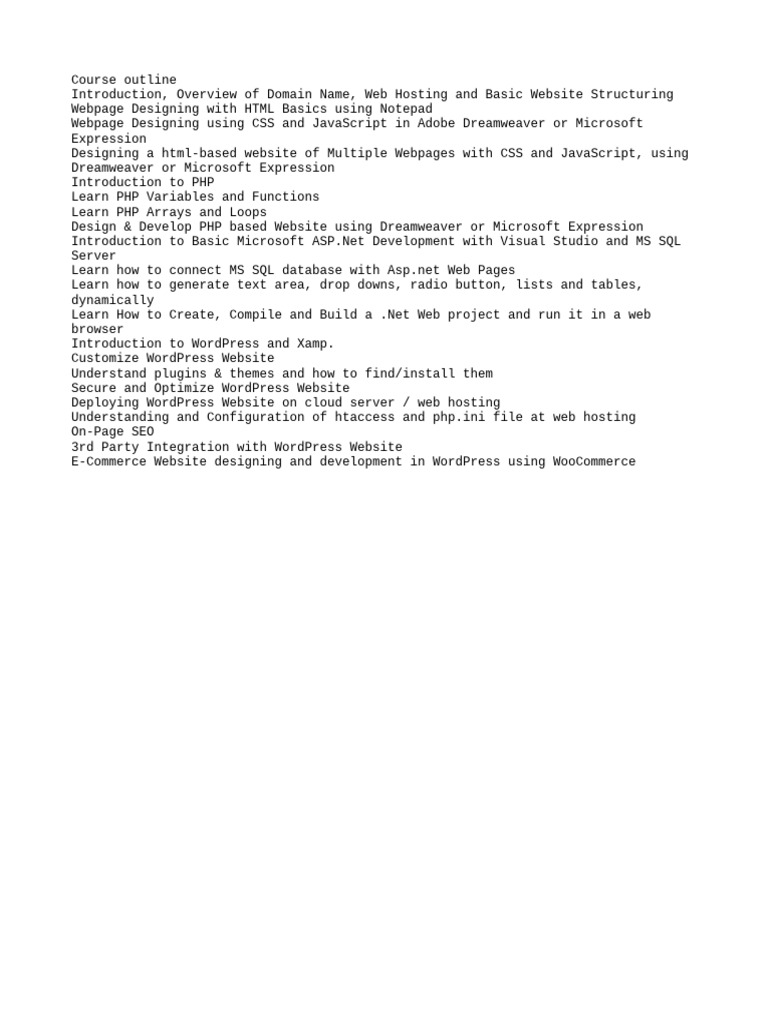 Course outline
Introduction, Overview of Domain Name, Web Hosting and Basic Website Structuring
Webpage Designing with HTML Basics using Notepad
Webpage Designing using CSS and JavaScript in Adobe Dreamweaver or Microsoft Expression
Designing a html-based website of Multiple Webpages with CSS and JavaScript, using Dreamweaver or Microsoft Expression
Introduction to PHP
Learn PHP Variables and Functions
Learn PHP Arrays and Loops
Design & Develop PHP based Website using Dreamweaver or Microsoft Expression
Introduction to Basic Microsoft ASP.Net Development with Visual Studio and MS SQL Server
Learn how to connect MS SQL database with Asp.net Web Pages
Learn how to generate text area, drop downs, radio button, lists and tables, dynamically
Learn How to Create, Compile and Build a .Net Web project and run it in a web browser
Introduction to WordPress and Xamp.
Customize WordPress Website
Understand plugins & themes and how to find/install them
Secure and Optimize WordPress Website
Deploying WordPress Website on cloud server / web hosting
Understanding and Configuration of htaccess and php.ini file at web hosting
On-Page SEO
3rd Party Integration with WordPress Website
E-Commerce Website designing and development in WordPress using WooCommerce